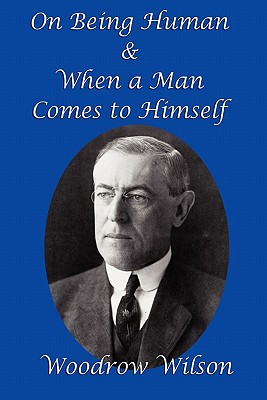 On Being Human
&
When a Man
Comes to Himself

Woodrow Wilson